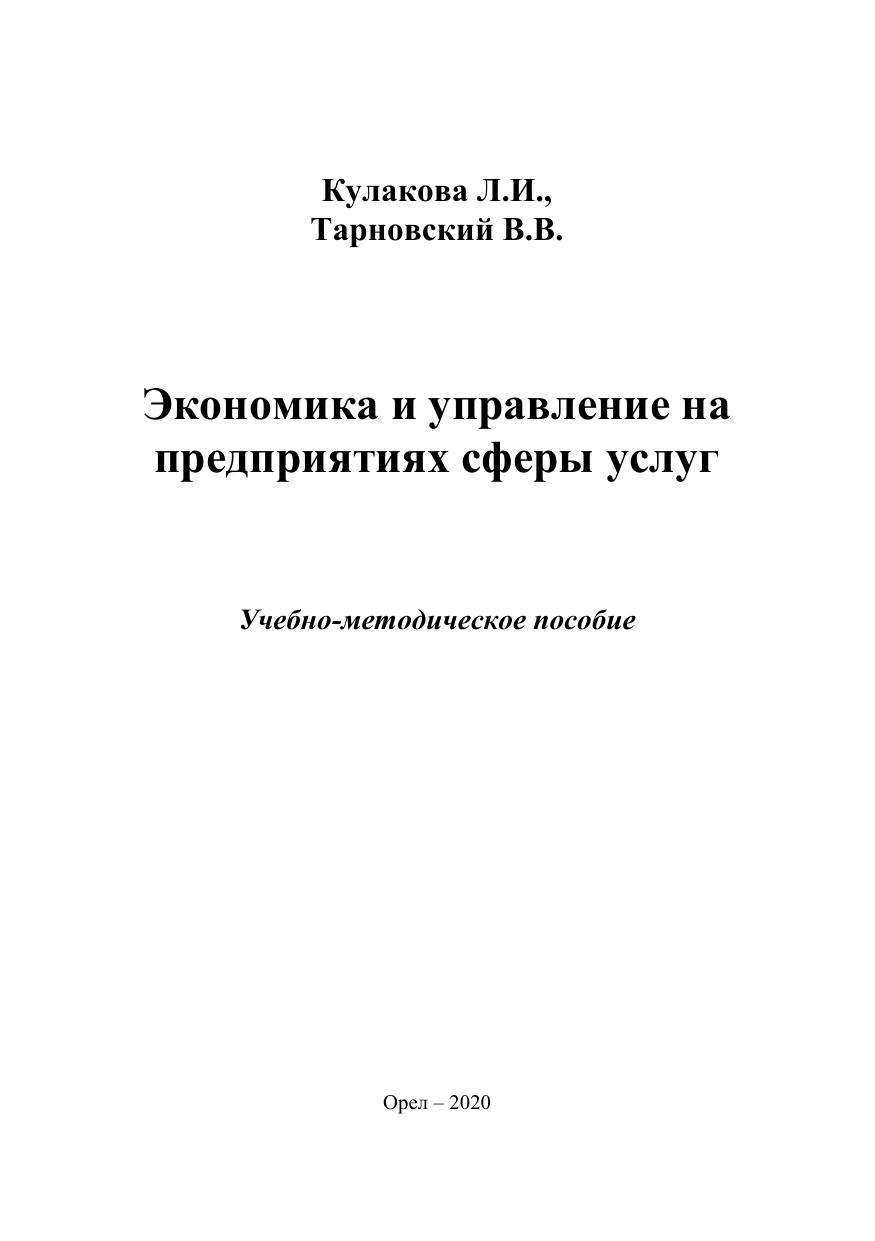 Кулакова Л.И.,
Тарновский В.В.

Экономика и управление на предприятиях сферы услуг

Учебно-методическое пособие

Орел – 2020